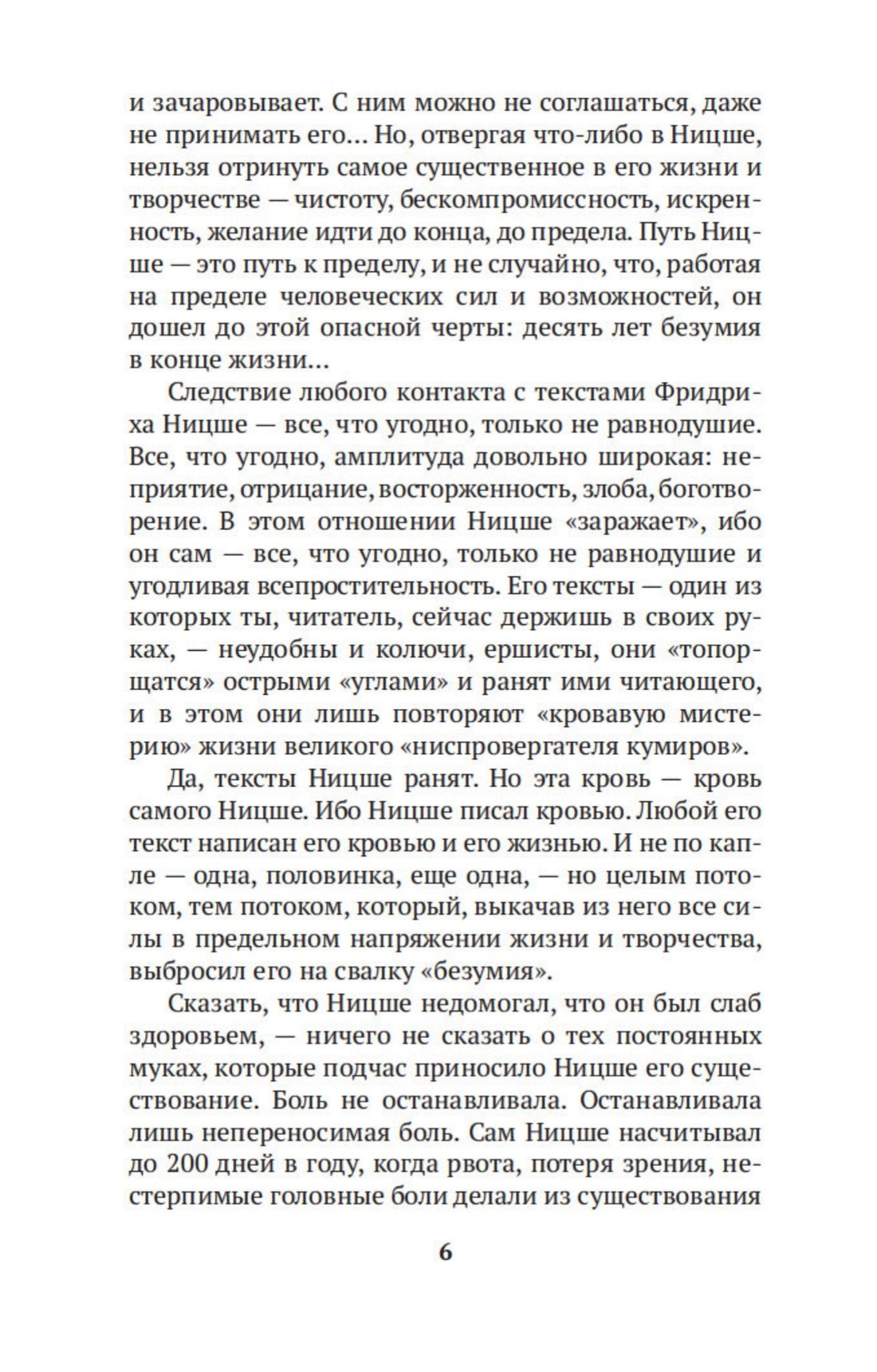 и зачаровывает. С ним можно не соглашаться, даже не принимать его... Но, отвергая что-либо в Ницше, нельзя отринуть самое существенное в его жизни и творчестве — чистоту, бескомпромиссность, искренность, желание идти до конца, до предела. Путь Ницше — это путь к пределу, и не случайно, что, работая на пределе человеческих сил и возможностей, он дошел до этой опасной черты: десять лет безумия в конце жизни...

Следствие любого контакта с текстами Фридриха Ницше — все, что угодно, только не равнодушие. Все, что угодно, амплитуда довольно широкая: неприятие, отрицание, восторженность, злоба, боготворение. В этом отношении Ницше «заражает», ибо он сам — все, что угодно, только не равнодушие и угодливая всепростительность. Его тексты — один из которых ты, читатель, сейчас держишь в своих руках, — неудобны и колючи, ершисты, они «топорщатся» острыми «углами» и ранят ими читающего, и в этом они лишь повторяют «кровавую мистерию» жизни великого «ниспровергателя кумиров».

Да, тексты Ницше ранят. Но эта кровь — кровь самого Ницше. Ибо Ницше писал кровью. Любой его текст написан его кровью и его жизнью. И не по капле — одна, половинка, еще одна, — но целым потоком, тем потоком, который, выкачав из него все силы в предельном напряжении жизни и творчества, выбросил его на свалку «безумия».

Сказать, что Ницше недомогал, что он был слаб здоровьем, — ничего не сказать о тех постоянных муках, которые подчас приносило Ницше его существование. Боль не останавливала. Останавливала лишь непереносимая боль. Сам Ницше насчитывал до 200 дней в году, когда рвота, потеря зрения, нестерпимые головные боли делали из существования

6